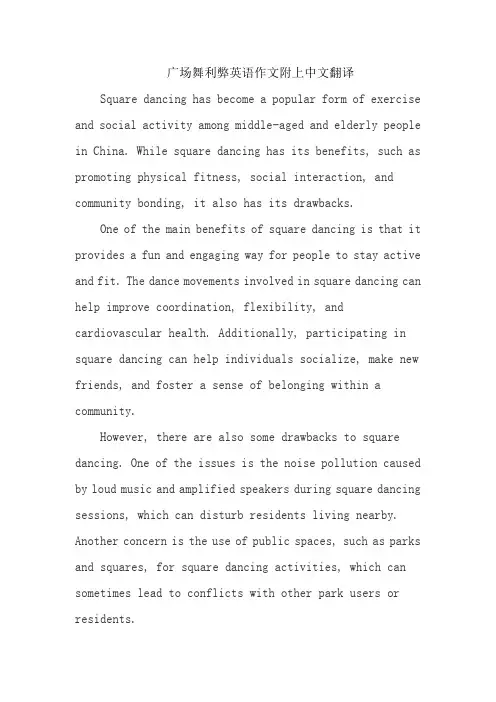 广场舞利弊英语作文附上中文翻译

Square dancing has become a popular form of exercise and social activity among middle-aged and elderly people in China. While square dancing has its benefits, such as promoting physical fitness, social interaction, and community bonding, it also has its drawbacks.

One of the main benefits of square dancing is that it provides a fun and engaging way for people to stay active and fit. The dance movements involved in square dancing can help improve coordination, flexibility, and cardiovascular health. Additionally, participating in square dancing can help individuals socialize, make new friends, and foster a sense of belonging within a community.

However, there are also some drawbacks to square dancing. One of the issues is the noise pollution caused by loud music and amplified speakers during square dancing sessions, which can disturb residents living nearby. Another concern is the use of public spaces, such as parks and squares, for square dancing activities, which can sometimes lead to conflicts with other park users or residents.